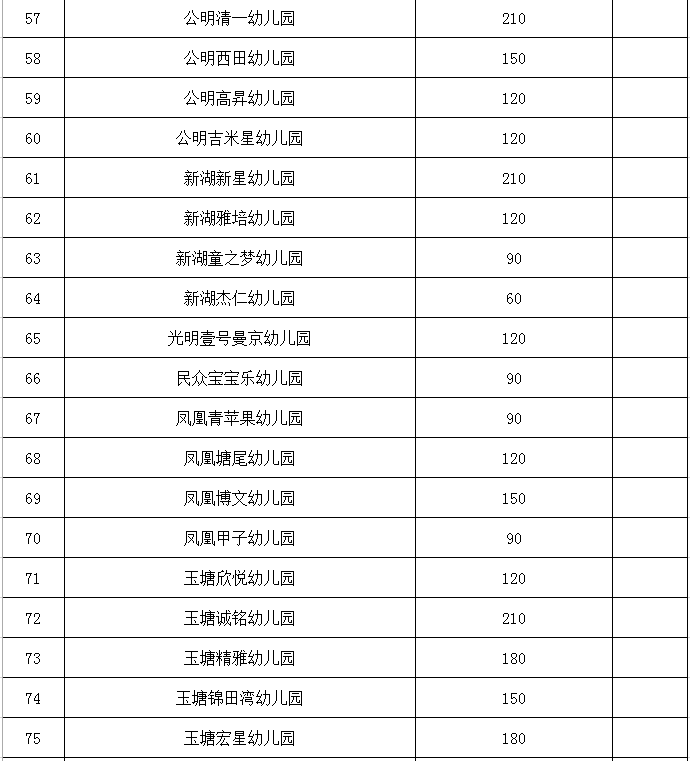 | 57 | 公明清一幼儿园 | 210 | |
|---|---|---|---|
| 58 | 公明西田幼儿园 | 150 | |
| 59 | 公明高昇幼儿园 | 120 | |
| 60 | 公明吉米星幼儿园 | 120 | |
| 61 | 新湖新星幼儿园 | 210 | |
| 62 | 新湖雅培幼儿园 | 120 | |
| 63 | 新湖童之梦幼儿园 | 90 | |
| 64 | 新湖杰仁幼儿园 | 60 | |
| 65 | 光明壹号曼京幼儿园 | 120 | |
| 66 | 民众宝宝乐幼儿园 | 90 | |
| 67 | 凤凰青苹果幼儿园 | 90 | |
| 68 | 凤凰塘尾幼儿园 | 120 | |
| 69 | 凤凰博文幼儿园 | 150 | |
| 70 | 凤凰甲子幼儿园 | 90 | |
| 71 | 玉塘欣悦幼儿园 | 120 | |
| 72 | 玉塘诚铭幼儿园 | 210 | |
| 73 | 玉塘精雅幼儿园 | 180 | |
| 74 | 玉塘锦田湾幼儿园 | 150 | |
| 75 | 玉塘宏星幼儿园 | 180 | |